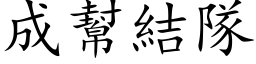 成幫結隊